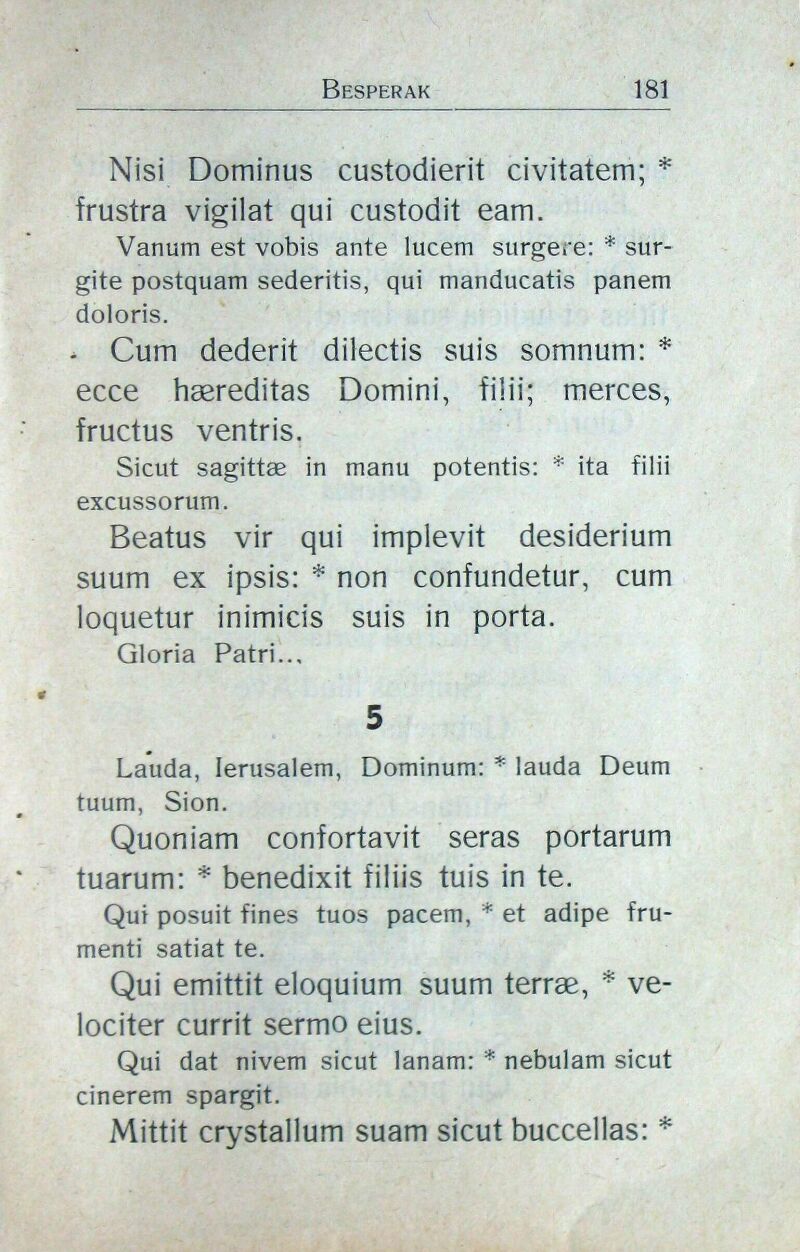 BESPERAK 181

Nisi Dominus custodierit civitatem; * frustra vigilat qui custodit eam.

Vanum est vobis ante lucem surgere: * surgite postquam sederitis, qui manducatis panem doloris.

Cum dederit dilectis suis somnum: * ecce hæreditas Domini, filii; merces, fructus ventris.

Sicut sagittæ in manu potentis: * ita filii excussorum.

Beatus vir qui implevit desiderium suum ex ipsis: * non confundetur, cum loquetur inimicis suis in porta.

Gloria Patri...

5

Lauda, Ierusalem, Dominum: * lauda Deum tuum, Sion.

Quoniam confortavit seras portarum tuarum: * benedixit filiis tuis in te.

Qui posuit fines tuos pacem, * et adipe frumenti satiat te.

Qui emittit eloquium suum terræ, * velociter currit sermo eius.

Qui dat nivem sicut lanam: * nebulam sicut cinerem spargit.

Mittit crystallum suam sicut buccellas: *